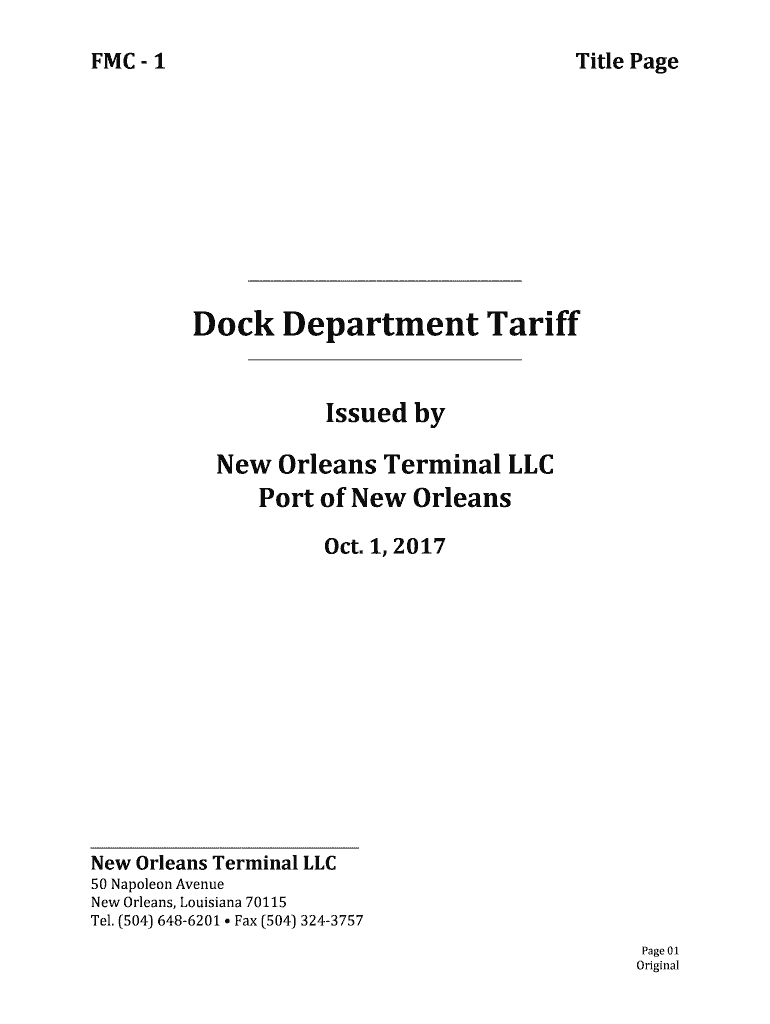 FMC - 1

Title Page

Dock Department Tariff

Issued by

New Orleans Terminal LLC
Port of New Orleans

Oct. 1, 2017

New Orleans Terminal LLC
50 Napoleon Avenue
New Orleans, Louisiana 70115
Tel. (504) 648-6201 • Fax (504) 324-3757

Page 01
Original